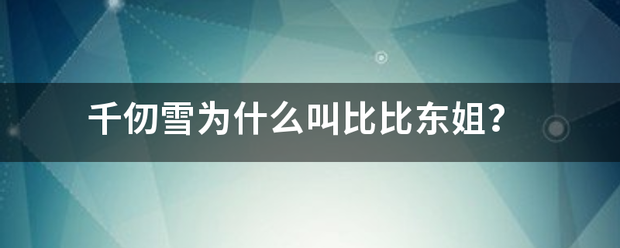 千仞雪为什么叫比比东姐?